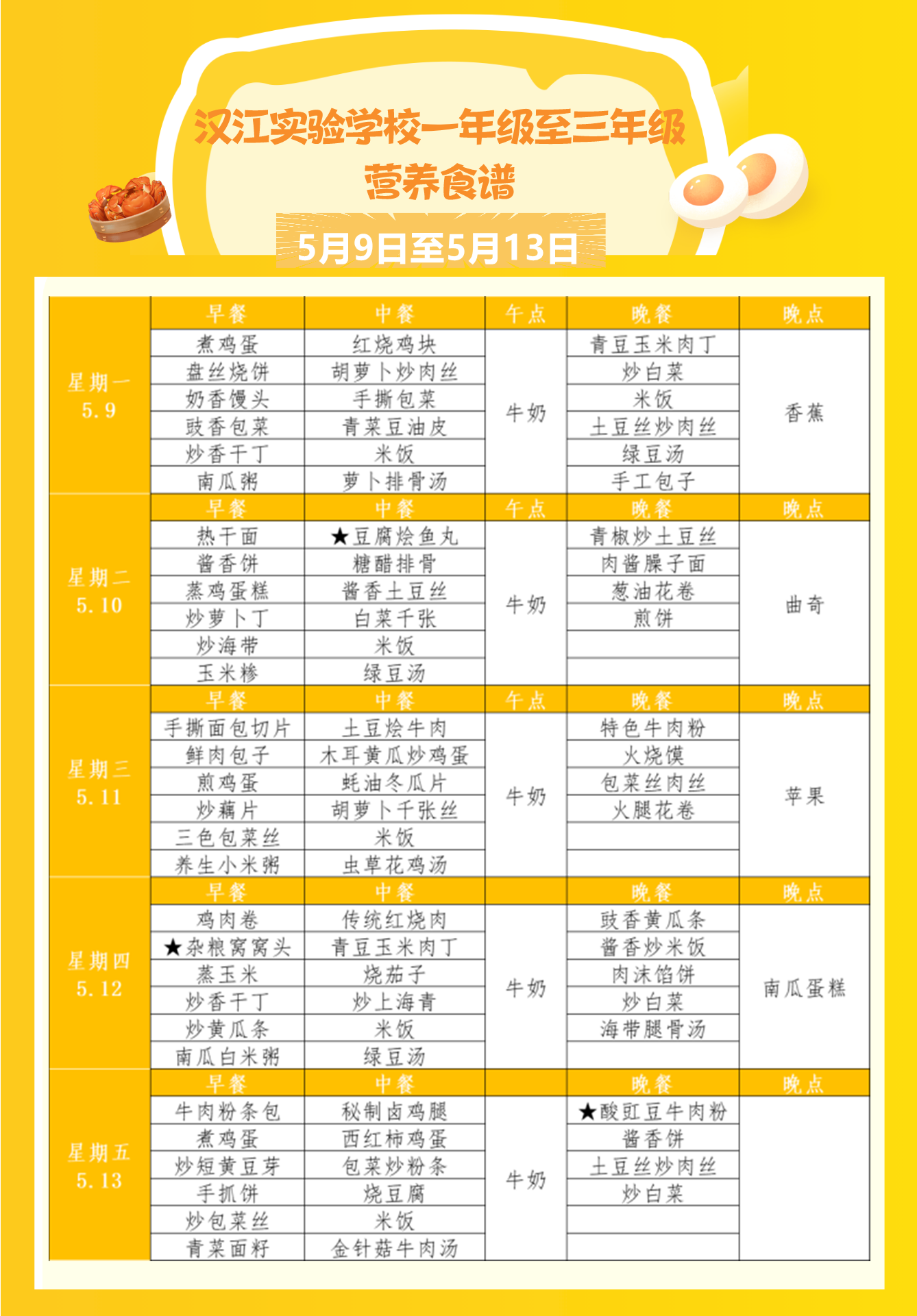 汉江实验学校一年级至三年级
营养食谱
5月9日至5月13日

| | 早餐 | 中餐 | 午点 | 晚餐 | 晚点 |
|---|---|---|---|---|---|
| 星期一 5.9 | 煮鸡蛋 | 红烧鸡块 | 牛奶 | 青豆玉米肉丁 | 香蕉 |
| | 盘丝烧饼 | 胡萝卜炒肉丝 | | 炒白菜 | |
| | 奶香馒头 | 手撕包菜 | | 米饭 | |
| | 豉香包菜 | 青菜豆油皮 | | 土豆丝炒肉丝 | |
| | 炒香干丁 | 米饭 | | 绿豆汤 | |
| | 南瓜粥 | 萝卜排骨汤 | | 手工包子 | |
| | 早餐 | 中餐 | 午点 | 晚餐 | 晚点 |
| 星期二 5.10 | 热干面 | ★豆腐烩鱼丸 | 牛奶 | 青椒炒土豆丝 | 曲奇 |
| | 酱香饼 | 糖醋排骨 | | 肉酱臊子面 | |
| | 蒸鸡蛋糕 | 酱香土豆丝 | | 葱油花卷 | |
| | 炒萝卜丁 | 白菜千张 | | 煎饼 | |
| | 炒海带 | 米饭 | | | |
| | 玉米糁 | 绿豆汤 | | | |
| | 早餐 | 中餐 | 午点 | 晚餐 | 晚点 |
| 星期三 5.11 | 手撕面包切片 | 土豆烩牛肉 | 牛奶 | 特色牛肉粉 | 苹果 |
| | 鲜肉包子 | 木耳黄瓜炒鸡蛋 | | 火烧馍 | |
| | 煎鸡蛋 | 蚝油冬瓜片 | | 包菜丝肉丝 | |
| | 炒藕片 | 胡萝卜千张丝 | | 火腿花卷 | |
| | 三色包菜丝 | 米饭 | | | |
| | 养生小米粥 | 虫草花鸡汤 | | | |
| | 早餐 | 中餐 | | 晚餐 | 晚点 |
| 星期四 5.12 | 鸡肉卷 | 传统红烧肉 | 牛奶 | 豉香黄瓜条 | 南瓜蛋糕 |
| | ★杂粮窝窝头 | 青豆玉米肉丁 | | 酱香炒米饭 | |
| | 蒸玉米 | 烧茄子 | | 肉沫馅饼 | |
| | 炒香干丁 | 炒上海青 | | 炒白菜 | |
| | 炒黄瓜条 | 米饭 | | 海带腿骨汤 | |
| | 南瓜白米粥 | 绿豆汤 | | | |
| | 早餐 | 中餐 | | 晚餐 | 晚点 |
| 星期五 5.13 | 牛肉粉条包 | 秘制卤鸡腿 | 牛奶 | ★酸豇豆牛肉粉 | |
| | 煮鸡蛋 | 西红柿鸡蛋 | | 酱香饼 | |
| | 炒短黄豆芽 | 包菜炒粉条 | | 土豆丝炒肉丝 | |
| | 手抓饼 | 烧豆腐 | | 炒白菜 | |
| | 炒包菜丝 | 米饭 | | | |
| | 青菜面籽 | 金针菇牛肉汤 | | | |